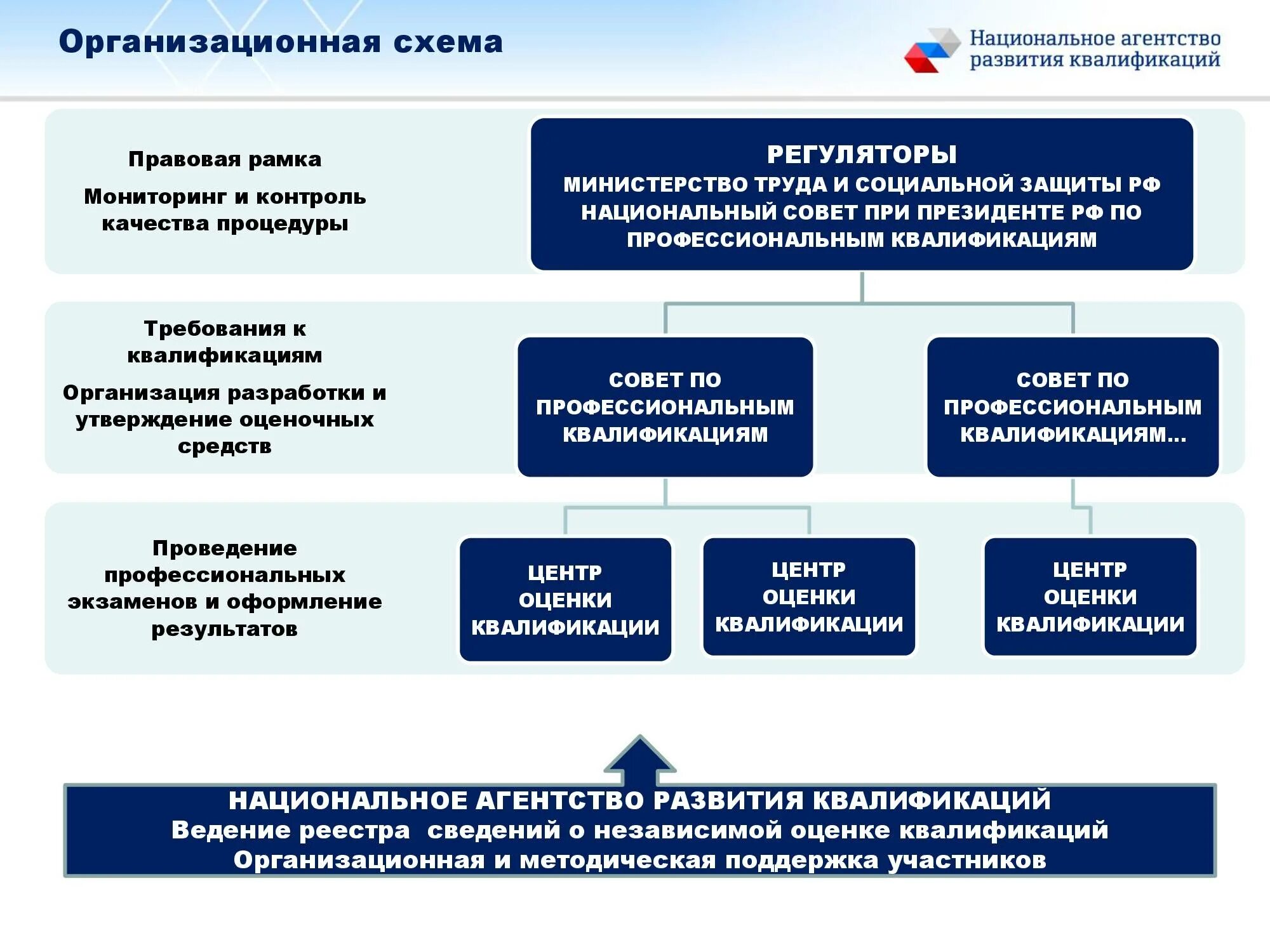 Организационная схема

Национальное агентство развития квалификаций

Правовая рамка

Мониторинг и контроль качества процедуры

РЕГУЛЯТОРЫ
МИНИСТЕРСТВО ТРУДА И СОЦИАЛЬНОЙ ЗАЩИТЫ РФ
НАЦИОНАЛЬНЫЙ СОВЕТ ПРИ ПРЕЗИДЕНТЕ РФ ПО ПРОФЕССИОНАЛЬНЫМ КВАЛИФИКАЦИЯМ

Требования к квалификациям

Организация разработки и утверждение оценочных средств

СОВЕТ ПО ПРОФЕССИОНАЛЬНЫМ КВАЛИФИКАЦИЯМ

СОВЕТ ПО ПРОФЕССИОНАЛЬНЫМ КВАЛИФИКАЦИЯМ…

Проведение профессиональных экзаменов и оформление результатов

ЦЕНТР ОЦЕНКИ КВАЛИФИКАЦИИ

ЦЕНТР ОЦЕНКИ КВАЛИФИКАЦИИ

ЦЕНТР ОЦЕНКИ КВАЛИФИКАЦИИ

НАЦИОНАЛЬНОЕ АГЕНТСТВО РАЗВИТИЯ КВАЛИФИКАЦИЙ
Ведение реестра сведений о независимой оценке квалификаций
Организационная и методическая поддержка участников